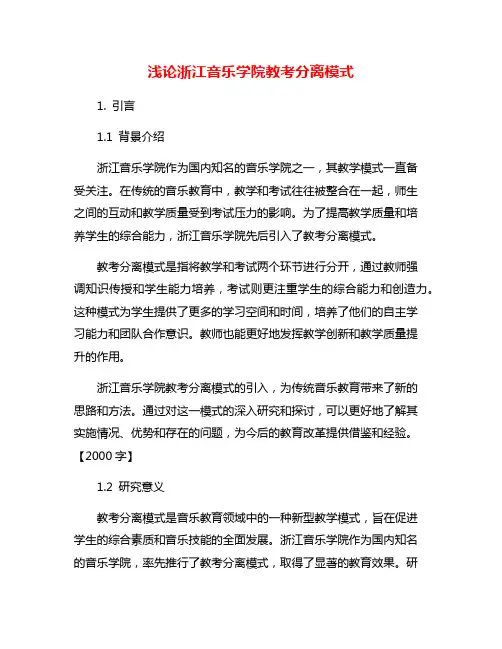 浅论浙江音乐学院教考分离模式

1. 引言

1.1 背景介绍

浙江音乐学院作为国内知名的音乐学院之一，其教学模式一直备受关注。在传统的音乐教育中，教学和考试往往被整合在一起，师生之间的互动和教学质量受到考试压力的影响。为了提高教学质量和培养学生的综合能力，浙江音乐学院先后引入了教考分离模式。

教考分离模式是指将教学和考试两个环节进行分开，通过教师强调知识传授和学生能力培养，考试则更注重学生的综合能力和创造力。这种模式为学生提供了更多的学习空间和时间，培养了他们的自主学习能力和团队合作意识。教师也能更好地发挥教学创新和教学质量提升的作用。

浙江音乐学院教考分离模式的引入，为传统音乐教育带来了新的思路和方法。通过对这一模式的深入研究和探讨，可以更好地了解其实施情况、优势和存在的问题，为今后的教育改革提供借鉴和经验。【2000 字】

1.2 研究意义

教考分离模式是音乐教育领域中的一种新型教学模式，旨在促进学生的综合素质和音乐技能的全面发展。浙江音乐学院作为国内知名的音乐学院，率先推行了教考分离模式，取得了显著的教育效果。研